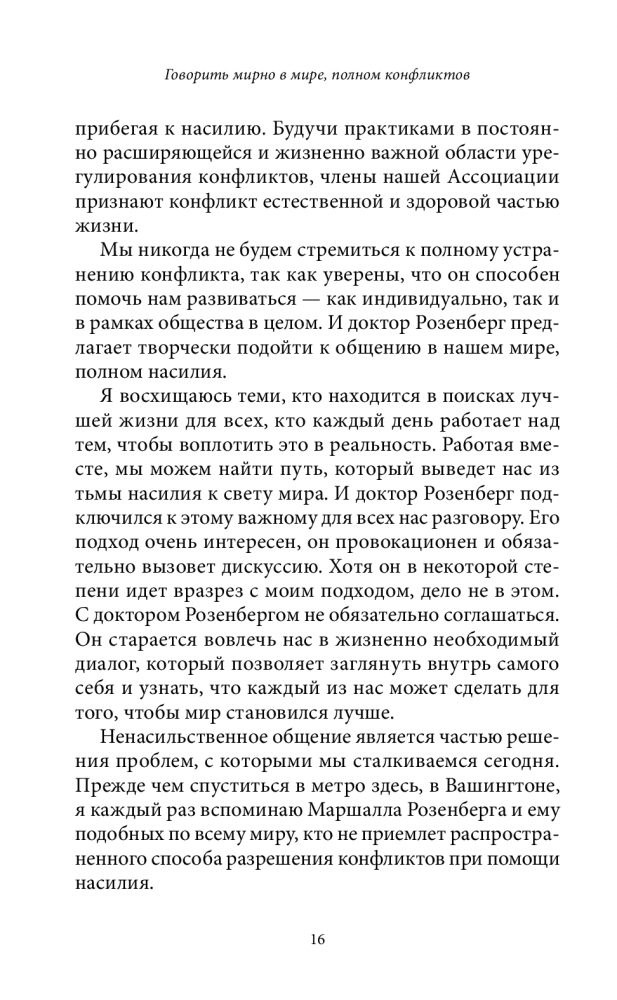 Говорить мирно в мире, полном конфликтов

прибегая к насилию. Будучи практиками в постоянно расширяющейся и жизненно важной области урегулирования конфликтов, члены нашей Ассоциации признают конфликт естественной и здоровой частью жизни.

Мы никогда не будем стремиться к полному устранению конфликта, так как уверены, что он способен помочь нам развиваться — как индивидуально, так и в рамках общества в целом. И доктор Розенберг предлагает творчески подойти к общению в нашем мире, полном насилия.

Я восхищаюсь теми, кто находится в поисках лучшей жизни для всех, кто каждый день работает над тем, чтобы воплотить это в реальность. Работая вместе, мы можем найти путь, который выведет нас из тьмы насилия к свету мира. И доктор Розенберг подключился к этому важному для всех нас разговору. Его подход очень интересен, он провокационен и обязательно вызовет дискуссию. Хотя он в некоторой степени идет вразрез с моим подходом, дело не в этом. С доктором Розенбергом не обязательно соглашаться. Он старается вовлечь нас в жизненно необходимый диалог, который позволяет заглянуть внутрь самого себя и узнать, что каждый из нас может сделать для того, чтобы мир становился лучше.

Ненасильственное общение является частью решения проблем, с которыми мы сталкиваемся сегодня. Прежде чем спуститься в метро здесь, в Вашингтоне, я каждый раз вспоминаю Маршалла Розенберга и ему подобных по всему миру, кто не приемлет распространенного способа разрешения конфликтов при помощи насилия.

16